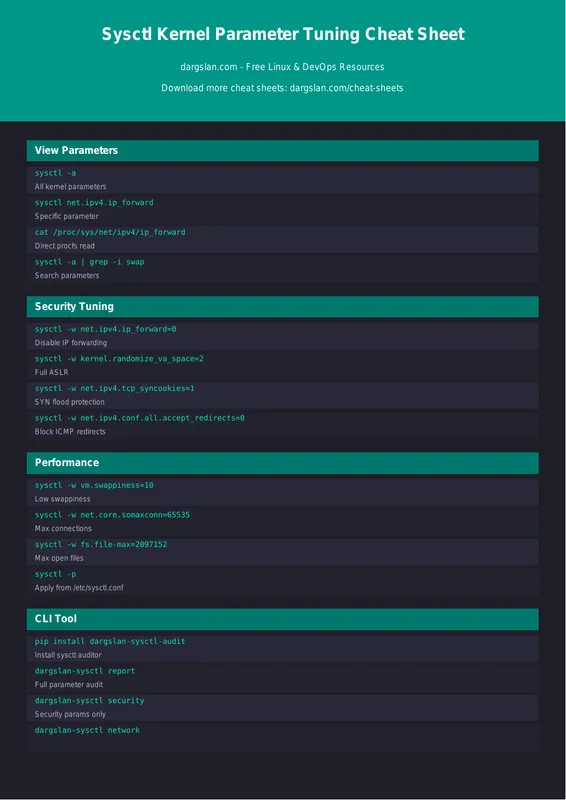 Sysctl Kernel Parameter Tuning Cheat Sheet

dargslan.com - Free Linux & DevOps Resources

Download more cheat sheets: dargslan.com/cheat-sheets

View Parameters

sysctl -a
All kernel parameters

sysctl net.ipv4.ip_forward
Specific parameter

cat /proc/sys/net/ipv4/ip_forward
Direct procfs read

sysctl -a | grep -i swap
Search parameters

Security Tuning

sysctl -w net.ipv4.ip_forward=0
Disable IP forwarding

sysctl -w kernel.randomize_va_space=2
Full ASLR

sysctl -w net.ipv4.tcp_syncookies=1
SYN flood protection

sysctl -w net.ipv4.conf.all.accept_redirects=0
Block ICMP redirects

Performance

sysctl -w vm.swappiness=10
Low swappiness

sysctl -w net.core.somaxconn=65535
Max connections

sysctl -w fs.file-max=2097152
Max open files

sysctl -p
Apply from /etc/sysctl.conf

CLI Tool

pip install dargslan-sysctl-audit
Install sysctl auditor

dargslan-sysctl report
Full parameter audit

dargslan-sysctl security
Security params only

dargslan-sysctl network